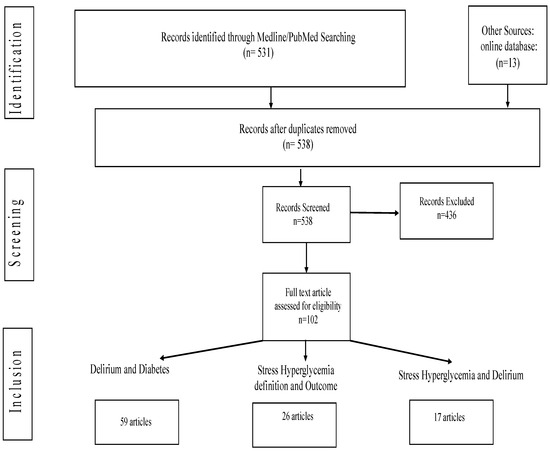 Identification

Records identified through Medline/PubMed Searching
(n= 531)

Other Sources: online database:
(n=13)

Records after duplicates removed
(n= 538)

Screening

Records Screened
n=538

Records Excluded
n=436

Full text article assessed for eligibility
n=102

Inclusion

Delirium and Diabetes

Stress Hyperglycemia definition and Outcome

Stress Hyperglycemia and Delirium

59 articles

26 articles

17 articles